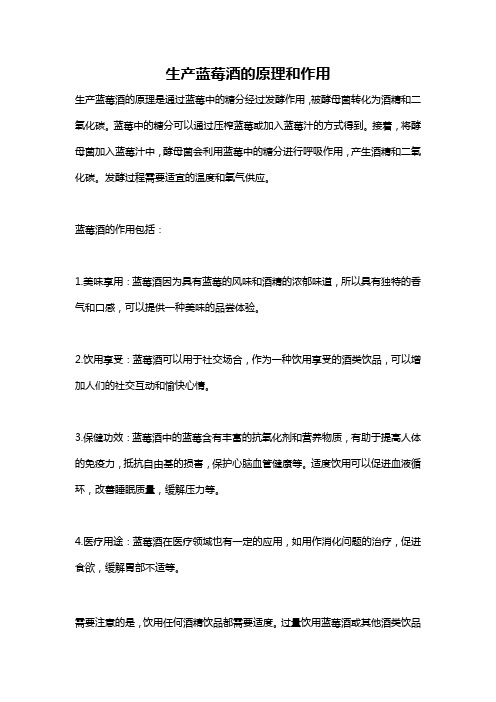 生产蓝莓酒的原理和作用

生产蓝莓酒的原理是通过蓝莓中的糖分经过发酵作用，被酵母菌转化为酒精和二氧化碳。蓝莓中的糖分可以通过压榨蓝莓或加入蓝莓汁的方式得到。接着，将酵母菌加入蓝莓汁中，酵母菌会利用蓝莓中的糖分进行呼吸作用，产生酒精和二氧化碳。发酵过程需要适宜的温度和氧气供应。

蓝莓酒的作用包括：

1.美味享用：蓝莓酒因为具有蓝莓的风味和酒精的浓郁味道，所以具有独特的香气和口感，可以提供一种美味的品尝体验。

2.饮用享受：蓝莓酒可以用于社交场合，作为一种饮用享受的酒类饮品，可以增加人们的社交互动和愉快心情。

3.保健功效：蓝莓酒中的蓝莓含有丰富的抗氧化剂和营养物质，有助于提高人体的免疫力，抵抗自由基的损害，保护心脑血管健康等。适度饮用可以促进血液循环，改善睡眠质量，缓解压力等。

4.医疗用途：蓝莓酒在医疗领域也有一定的应用，如用作消化问题的治疗，促进食欲，缓解胃部不适等。

需要注意的是，饮用任何酒精饮品都需要适度。过量饮用蓝莓酒或其他酒类饮品